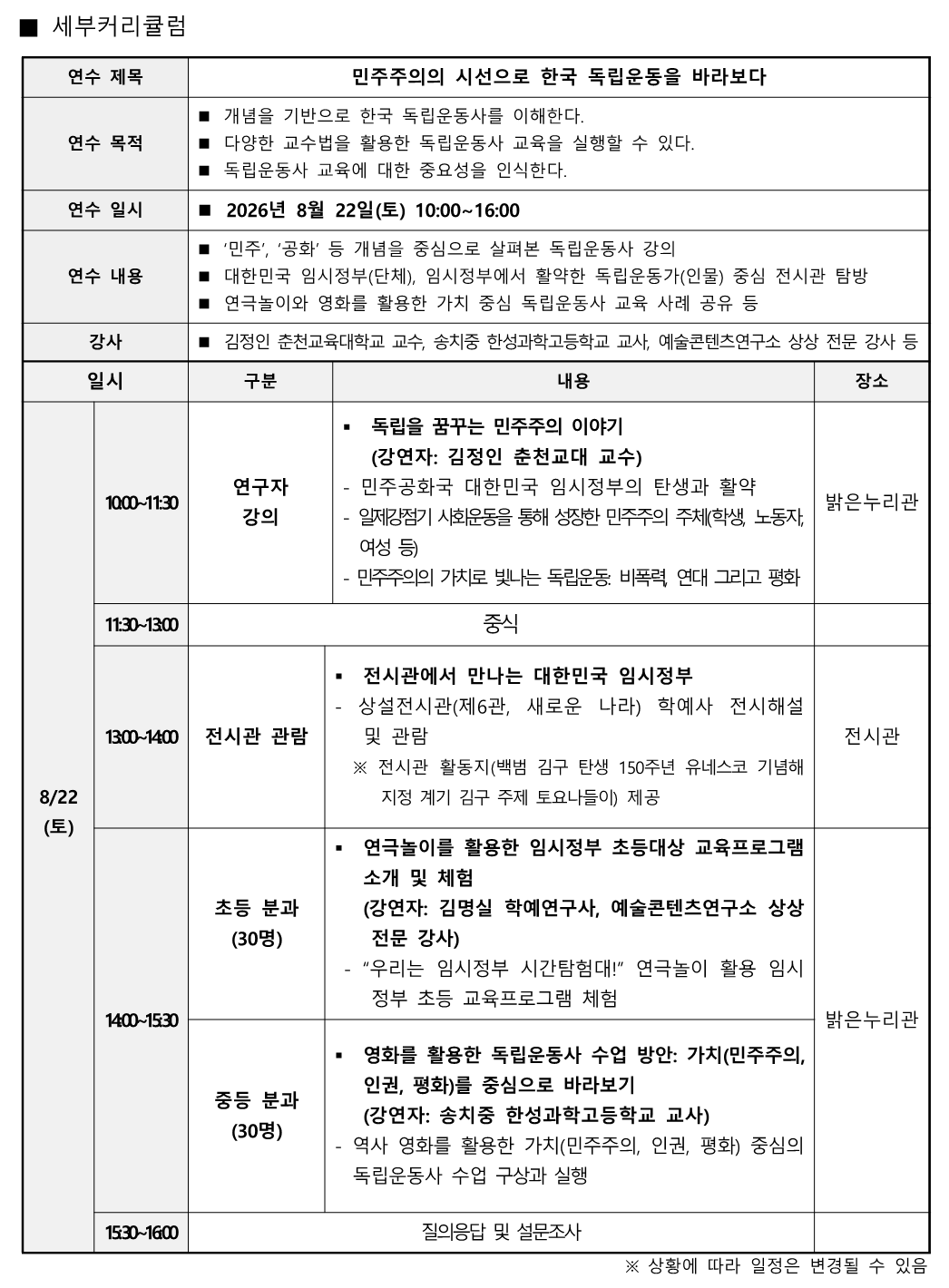 ■ 세부커리큘럼

| 연수 제목 | 민주주의의 시선으로 한국 독립운동을 바라보다 |
|---|---|
| 연수 목적 | ■ 개념을 기반으로 한국 독립운동사를 이해한다. ■ 다양한 교수법을 활용한 독립운동사 교육을 실행할 수 있다. ■ 독립운동사 교육에 대한 중요성을 인식한다. |
| 연수 일시 | ■ 2026년 8월 22일(토) 10:00~16:00 |
| 연수 내용 | ■ '민주', '공화' 등 개념을 중심으로 살펴본 독립운동사 강의 ■ 대한민국 임시정부(단체), 임시정부에서 활약한 독립운동가(인물) 중심 전시관 탐방 ■ 연극놀이와 영화를 활용한 가치 중심 독립운동사 교육 사례 공유 등 |
| 강사 | ■ 김정인 춘천교육대학교 교수, 송치중 한성과학고등학교 교사, 예술콘텐츠연구소 상상 전문 강사 등 |

| 일시 | | 구분 | 내용 | 장소 |
|---|---|---|---|---|
| 8/22 (토) | 10:00~11:30 | 연구자 강의 | ▪ 독립을 꿈꾸는 민주주의 이야기 (강연자: 김정인 춘천교대 교수) - 민주공화국 대한민국 임시정부의 탄생과 활약 - 일제강점기 사회운동을 통해 성장한 민주주의 주체(학생, 노동자, 여성 등) - 민주주의의 가치로 빛나는 독립운동: 비폭력, 연대 그리고 평화 | 밝은누리관 |
| | 11:30~13:00 | 중식 | | |
| | 13:00~14:00 | 전시관 관람 | ▪ 전시관에서 만나는 대한민국 임시정부 - 상설전시관(제6관, 새로운 나라) 학예사 전시해설 및 관람 ※ 전시관 활동지(백범 김구 탄생 150주년 유네스코 기념해 지정 계기 김구 주제 토요나들이) 제공 | 전시관 |
| | 14:00~15:30 | 초등 분과 (30명) | ▪ 연극놀이를 활용한 임시정부 초등대상 교육프로그램 소개 및 체험 (강연자: 김명실 학예연구사, 예술콘텐츠연구소 상상 전문 강사) - "우리는 임시정부 시간탐험대!" 연극놀이 활용 임시정부 초등 교육프로그램 체험 | 밝은누리관 |
| | | 중등 분과 (30명) | ▪ 영화를 활용한 독립운동사 수업 방안: 가치(민주주의, 인권, 평화)를 중심으로 바라보기 (강연자: 송치중 한성과학고등학교 교사) - 역사 영화를 활용한 가치(민주주의, 인권, 평화) 중심의 독립운동사 수업 구상과 실행 | |
| | 15:30~16:00 | 질의응답 및 설문조사 | | |

※ 상황에 따라 일정은 변경될 수 있음